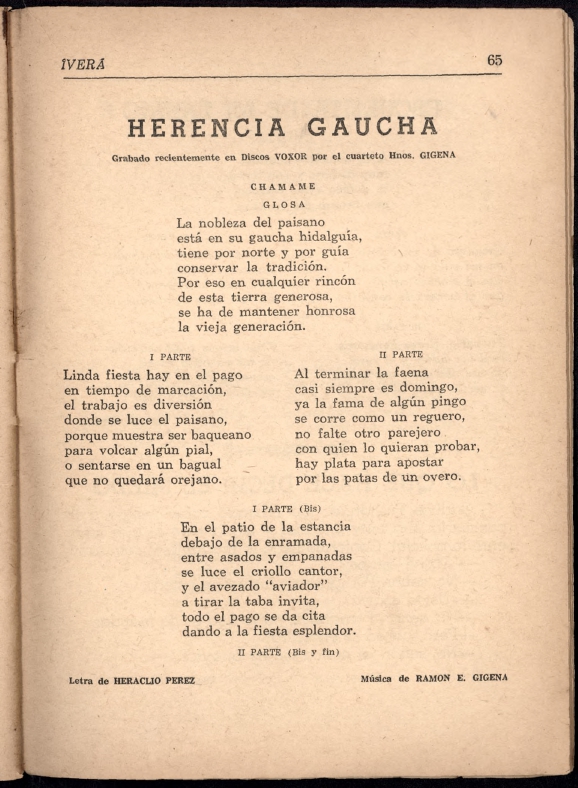 IVERÁ 65

HERENCIA GAUCHA

Grabado recientemente en Discos VOXOR por el cuarteto Hnos. GIGENA

CHAMAME

GLOSA

La nobleza del paisano
está en su gaucha hidalguía,
tiene por norte y por guía
conservar la tradición.
Por eso en cualquier rincón
de esta tierra generosa,
se ha de mantener honrosa
la vieja generación.

I PARTE

Linda fiesta hay en el pago
en tiempo de marcación,
el trabajo es diversión
donde se luce el paisano,
porque muestra ser baqueano
para volcar algún pial,
o sentarse en un bagual
que no quedará orejano.

II PARTE

Al terminar la faena
casi siempre es domingo,
ya la fama de algún pingo
se corre como un reguero,
no falte otro parejero
con quien lo quieran probar,
hay plata para apostar
por las patas de un overo.

I PARTE (Bis)

En el patio de la estancia
debajo de la enramada,
entre asados y empanadas
se luce el criollo cantor,
y el avezado "aviador"
a tirar la taba invita,
todo el pago se da cita
dando a la fiesta esplendor.

II PARTE (Bis y fin)

Letra de HERACLIO PEREZ

Música de RAMON E. GIGENA